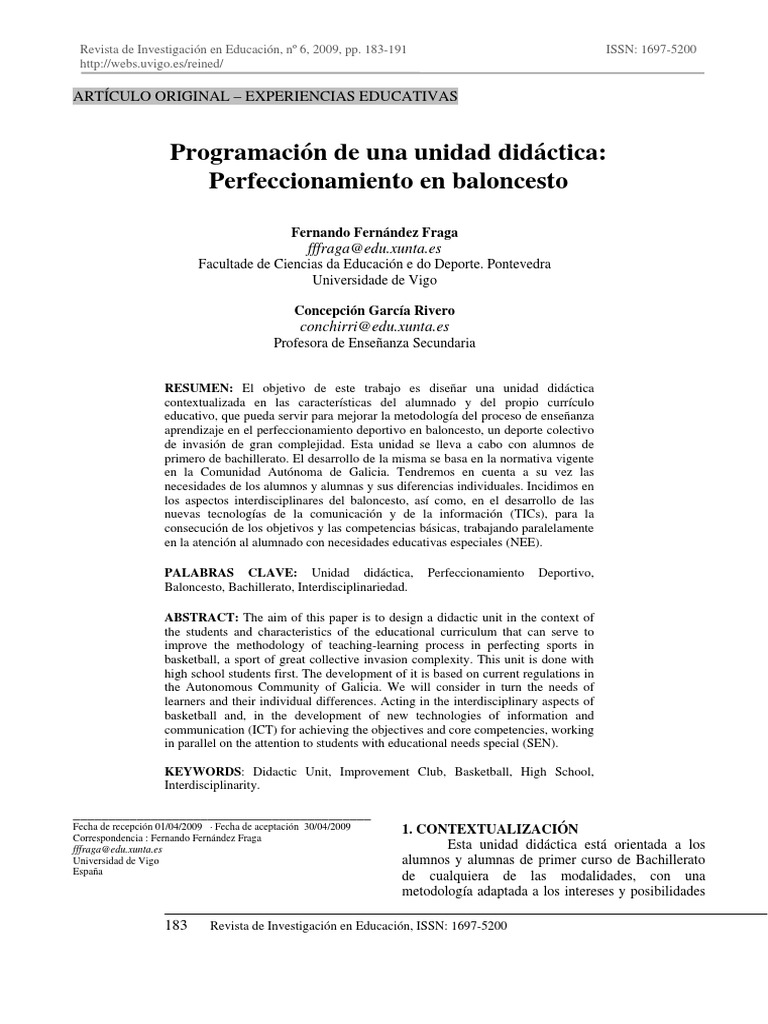 Revista de Investigación en Educación, nº 6, 2009, pp. 183-191
http://webs.uvigo.es/reined/

ISSN: 1697-5200

ARTÍCULO ORIGINAL – EXPERIENCIAS EDUCATIVAS

Programación de una unidad didáctica: Perfeccionamiento en baloncesto

Fernando Fernández Fraga
fffraga@edu.xunta.es
Facultade de Ciencias da Educación e do Deporte. Pontevedra
Universidade de Vigo

Concepción García Rivero
conchirri@edu.xunta.es
Profesora de Enseñanza Secundaria

RESUMEN: El objetivo de este trabajo es diseñar una unidad didáctica contextualizada en las características del alumnado y del propio currículo educativo, que pueda servir para mejorar la metodología del proceso de enseñanza aprendizaje en el perfeccionamiento deportivo en baloncesto, un deporte colectivo de invasión de gran complejidad. Esta unidad se lleva a cabo con alumnos de primero de bachillerato. El desarrollo de la misma se basa en la normativa vigente en la Comunidad Autónoma de Galicia. Tendremos en cuenta a su vez las necesidades de los alumnos y alumnas y sus diferencias individuales. Incidimos en los aspectos interdisciplinares del baloncesto, así como, en el desarrollo de las nuevas tecnologías de la comunicación y de la información (TICs), para la consecución de los objetivos y las competencias básicas, trabajando paralelamente en la atención al alumnado con necesidades educativas especiales (NEE).

PALABRAS CLAVE: Unidad didáctica, Perfeccionamiento Deportivo, Baloncesto, Bachillerato, Interdisciplinariedad.

ABSTRACT: The aim of this paper is to design a didactic unit in the context of the students and characteristics of the educational curriculum that can serve to improve the methodology of teaching-learning process in perfecting sports in basketball, a sport of great collective invasion complexity. This unit is done with high school students first. The development of it is based on current regulations in the Autonomous Community of Galicia. We will consider in turn the needs of learners and their individual differences. Acting in the interdisciplinary aspects of basketball and, in the development of new technologies of information and communication (ICT) for achieving the objectives and core competencies, working in parallel on the attention to students with educational needs special (SEN).

KEYWORDS: Didactic Unit, Improvement Club, Basketball, High School, Interdisciplinarity.

Fecha de recepción 01/04/2009 · Fecha de aceptación 30/04/2009
Correspondencia : Fernando Fernández Fraga
fffraga@edu.xunta.es
Universidad de Vigo
España

1. CONTEXTUALIZACIÓN
Esta unidad didáctica está orientada a los alumnos y alumnas de primer curso de Bachillerato de cualquiera de las modalidades, con una metodología adaptada a los intereses y posibilidades

183 Revista de Investigación en Educación, ISSN: 1697-5200